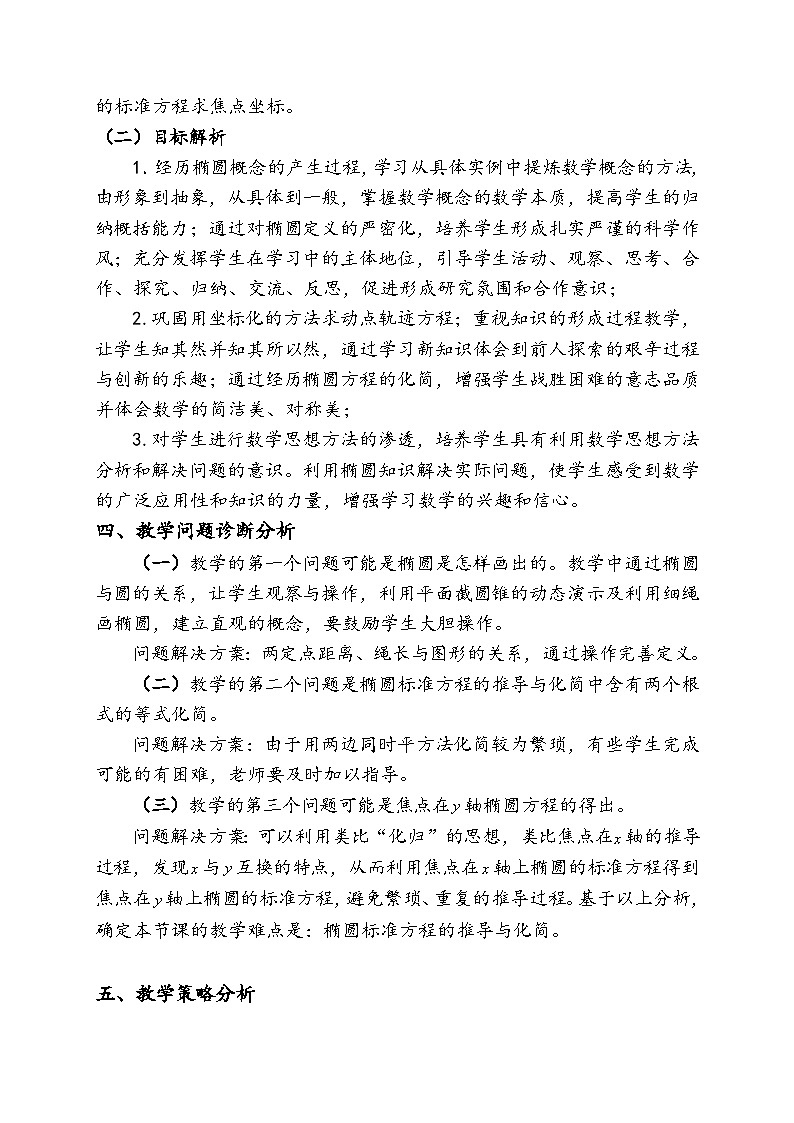 的标准方程求焦点坐标。

（二）目标解析

1. 经历椭圆概念的产生过程，学习从具体实例中提炼数学概念的方法，由形象到抽象，从具体到一般，掌握数学概念的数学本质，提高学生的归纳概括能力；通过对椭圆定义的严密化，培养学生形成扎实严谨的科学作风；充分发挥学生在学习中的主体地位，引导学生活动、观察、思考、合作、探究、归纳、交流、反思，促进形成研究氛围和合作意识；

2. 巩固用坐标化的方法求动点轨迹方程；重视知识的形成过程教学，让学生知其然并知其所以然，通过学习新知识体会到前人探索的艰辛过程与创新的乐趣；通过经历椭圆方程的化简，增强学生战胜困难的意志品质并体会数学的简洁美、对称美；

3. 对学生进行数学思想方法的渗透，培养学生具有利用数学思想方法分析和解决问题的意识。利用椭圆知识解决实际问题，使学生感受到数学的广泛应用性和知识的力量，增强学习数学的兴趣和信心。

四、教学问题诊断分析

（一）教学的第一个问题可能是椭圆是怎样画出的。教学中通过椭圆与圆的关系，让学生观察与操作，利用平面截圆锥的动态演示及利用细绳画椭圆，建立直观的概念，要鼓励学生大胆操作。

问题解决方案：两定点距离、绳长与图形的关系，通过操作完善定义。

（二）教学的第二个问题是椭圆标准方程的推导与化简中含有两个根式的等式化简。

问题解决方案：由于用两边同时平方法化简较为繁琐，有些学生完成可能的有困难，老师要及时加以指导。

（三）教学的第三个问题可能是焦点在$y$轴椭圆方程的得出。

问题解决方案：可以利用类比“化归”的思想，类比焦点在$x$轴的推导过程，发现$x$与$y$互换的特点，从而利用焦点在$x$轴上椭圆的标准方程得到焦点在$y$轴上椭圆的标准方程，避免繁琐、重复的推导过程。基于以上分析，确定本节课的教学难点是：椭圆标准方程的推导与化简。

五、教学策略分析